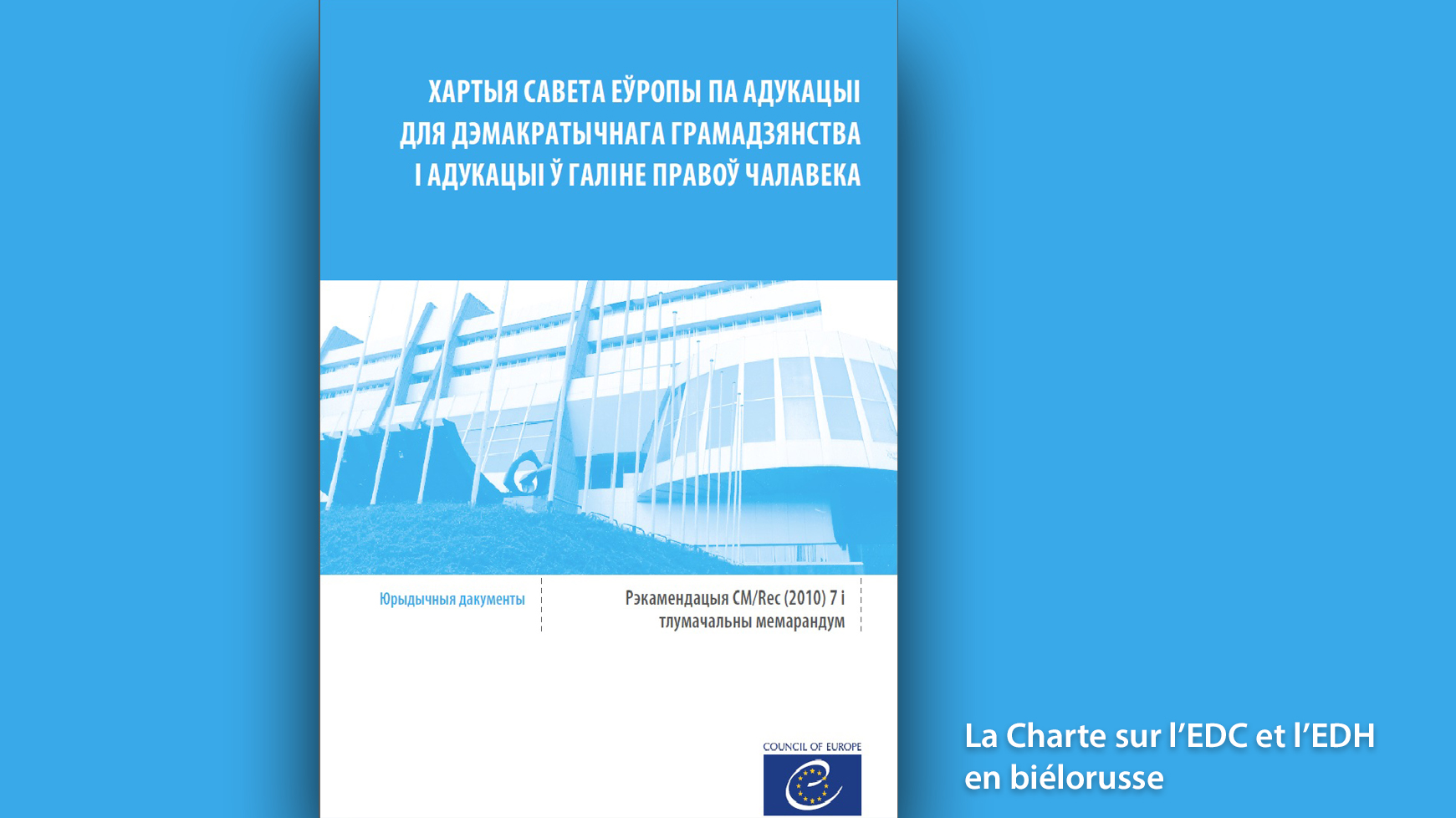 ХАРТЫЯ САВЕТА ЕЎРОПЫ ПА АДУКАЦЫІ ДЛЯ ДЭМАКРАТЫЧНАГА ГРАМАДЗЯНСТВА І АДУКАЦЫІ Ў ГАЛІНЕ ПРАВОЎ ЧАЛАВЕКА

Юрыдычныя дакументы

Рэкамендацыя CM/Rec (2010) 7 і тлумачальны мемарандум

COUNCIL OF EUROPE

La Charte sur l'EDC et l'EDH en biélorusse